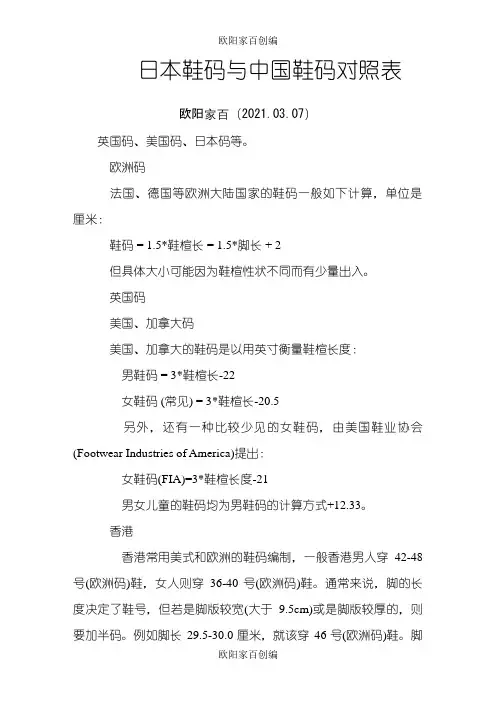 欧阳家百创编

日本鞋码与中国鞋码对照表

欧阳家百（2021.03.07）

英国码、美国码、日本码等。

欧洲码

法国、德国等欧洲大陆国家的鞋码一般如下计算，单位是厘米：

鞋码 = 1.5*鞋楦长 = 1.5*脚长 + 2

但具体大小可能因为鞋楦性状不同而有少量出入。

英国码

美国、加拿大码

美国、加拿大的鞋码是以用英寸衡量鞋楦长度：

男鞋码 = 3*鞋楦长-22

女鞋码 (常见) = 3*鞋楦长-20.5

另外，还有一种比较少见的女鞋码，由美国鞋业协会(Footwear Industries of America)提出：

女鞋码(FIA)=3*鞋楦长度-21

男女儿童的鞋码均为男鞋码的计算方式+12.33。

香港

香港常用美式和欧洲的鞋码编制，一般香港男人穿 42-48 号(欧洲码)鞋，女人则穿 36-40 号(欧洲码)鞋。通常来说，脚的长度决定了鞋号，但若是脚版较宽(大于 9.5cm)或是脚版较厚的，则要加半码。例如脚长 29.5-30.0 厘米，就该穿 46 号(欧洲码)鞋。脚

欧阳家百创编